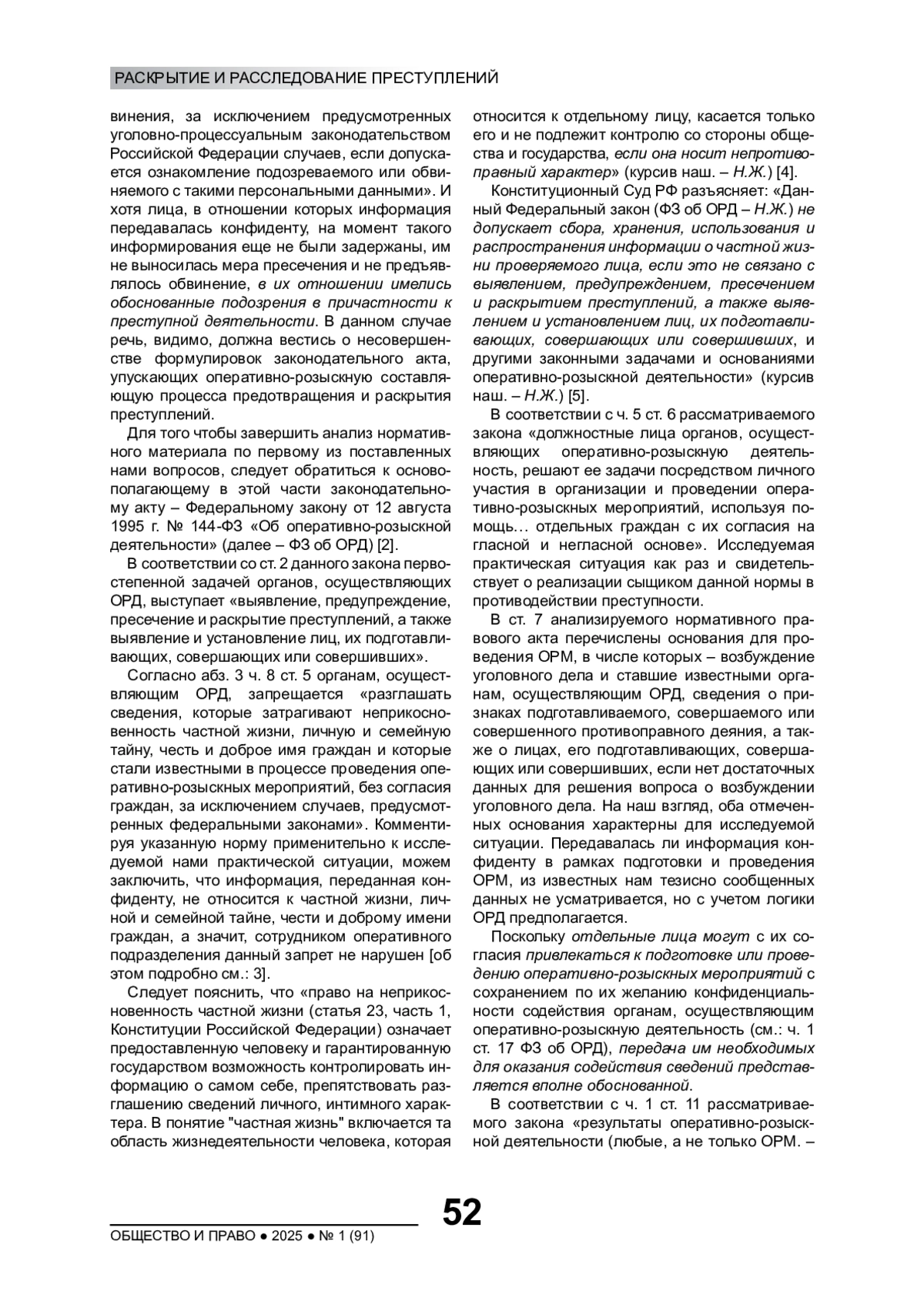 РАСКРЫТИЕ И РАССЛЕДОВАНИЕ ПРЕСТУПЛЕНИЙ

винения, за исключением предусмотренных уголовно-процессуальным законодательством Российской Федерации случаев, если допускается ознакомление подозреваемого или обвиняемого с такими персональными данными». И хотя лица, в отношении которых информация передавалась конфиденту, на момент такого информирования еще не были задержаны, им не выносилась мера пресечения и не предъявлялось обвинение, в их отношении имелись обоснованные подозрения в причастности к преступной деятельности. В данном случае речь, видимо, должна вестись о несовершенстве формулировок законодательного акта, упускающих оперативно-розыскную составляющую процесса предотвращения и раскрытия преступлений.

Для того чтобы завершить анализ нормативного материала по первому из поставленных нами вопросов, следует обратиться к основополагающему в этой части законодательному акту – Федеральному закону от 12 августа 1995 г. № 144-ФЗ «Об оперативно-розыскной деятельности» (далее – ФЗ об ОРД) [2].

В соответствии со ст. 2 данного закона первостепенной задачей органов, осуществляющих ОРД, выступает «выявление, предупреждение, пресечение и раскрытие преступлений, а также выявление и установление лиц, их подготавливающих, совершающих или совершивших».

Согласно абз. 3 ч. 8 ст. 5 органам, осуществляющим ОРД, запрещается «разглашать сведения, которые затрагивают неприкосновенность частной жизни, личную и семейную тайну, честь и доброе имя граждан и которые стали известными в процессе проведения оперативно-розыскных мероприятий, без согласия граждан, за исключением случаев, предусмотренных федеральными законами». Комментируя указанную норму применительно к исследуемой нами практической ситуации, можем заключить, что информация, переданная конфиденту, не относится к частной жизни, личной и семейной тайне, чести и доброму имени граждан, а значит, сотрудником оперативного подразделения данный запрет не нарушен [об этом подробно см.: 3].

Следует пояснить, что «право на неприкосновенность частной жизни (статья 23, часть 1, Конституции Российской Федерации) означает предоставленную человеку и гарантированную государством возможность контролировать информацию о самом себе, препятствовать разглашению сведений личного, интимного характера. В понятие "частная жизнь" включается та область жизнедеятельности человека, которая относится к отдельному лицу, касается только его и не подлежит контролю со стороны общества и государства, если она носит непротивоправный характер» (курсив наш. – Н.Ж.) [4].

Конституционный Суд РФ разъясняет: «Данный Федеральный закон (ФЗ об ОРД – Н.Ж.) не допускает сбора, хранения, использования и распространения информации о частной жизни проверяемого лица, если это не связано с выявлением, предупреждением, пресечением и раскрытием преступлений, а также выявлением и установлением лиц, их подготавливающих, совершающих или совершивших, и другими законными задачами и основаниями оперативно-розыскной деятельности» (курсив наш. – Н.Ж.) [5].

В соответствии с ч. 5 ст. 6 рассматриваемого закона «должностные лица органов, осуществляющих оперативно-розыскную деятельность, решают ее задачи посредством личного участия в организации и проведении оперативно-розыскных мероприятий, используя помощь… отдельных граждан с их согласия на гласной и негласной основе». Исследуемая практическая ситуация как раз и свидетельствует о реализации сыщиком данной нормы в противодействии преступности.

В ст. 7 анализируемого нормативного правового акта перечислены основания для проведения ОРМ, в числе которых – возбуждение уголовного дела и ставшие известными органам, осуществляющим ОРД, сведения о признаках подготавливаемого, совершаемого или совершенного противоправного деяния, а также о лицах, его подготавливающих, совершающих или совершивших, если нет достаточных данных для решения вопроса о возбуждении уголовного дела. На наш взгляд, оба отмеченных основания характерны для исследуемой ситуации. Передавалась ли информация конфиденту в рамках подготовки и проведения ОРМ, из известных нам тезисно сообщенных данных не усматривается, но с учетом логики ОРД предполагается.

Поскольку отдельные лица могут с их согласия привлекаться к подготовке или проведению оперативно-розыскных мероприятий с сохранением по их желанию конфиденциальности содействия органам, осуществляющим оперативно-розыскную деятельность (см.: ч. 1 ст. 17 ФЗ об ОРД), передача им необходимых для оказания содействия сведений представляется вполне обоснованной.

В соответствии с ч. 1 ст. 11 рассматриваемого закона «результаты оперативно-розыскной деятельности (любые, а не только ОРМ. –

52

ОБЩЕСТВО И ПРАВО ● 2025 ● № 1 (91)